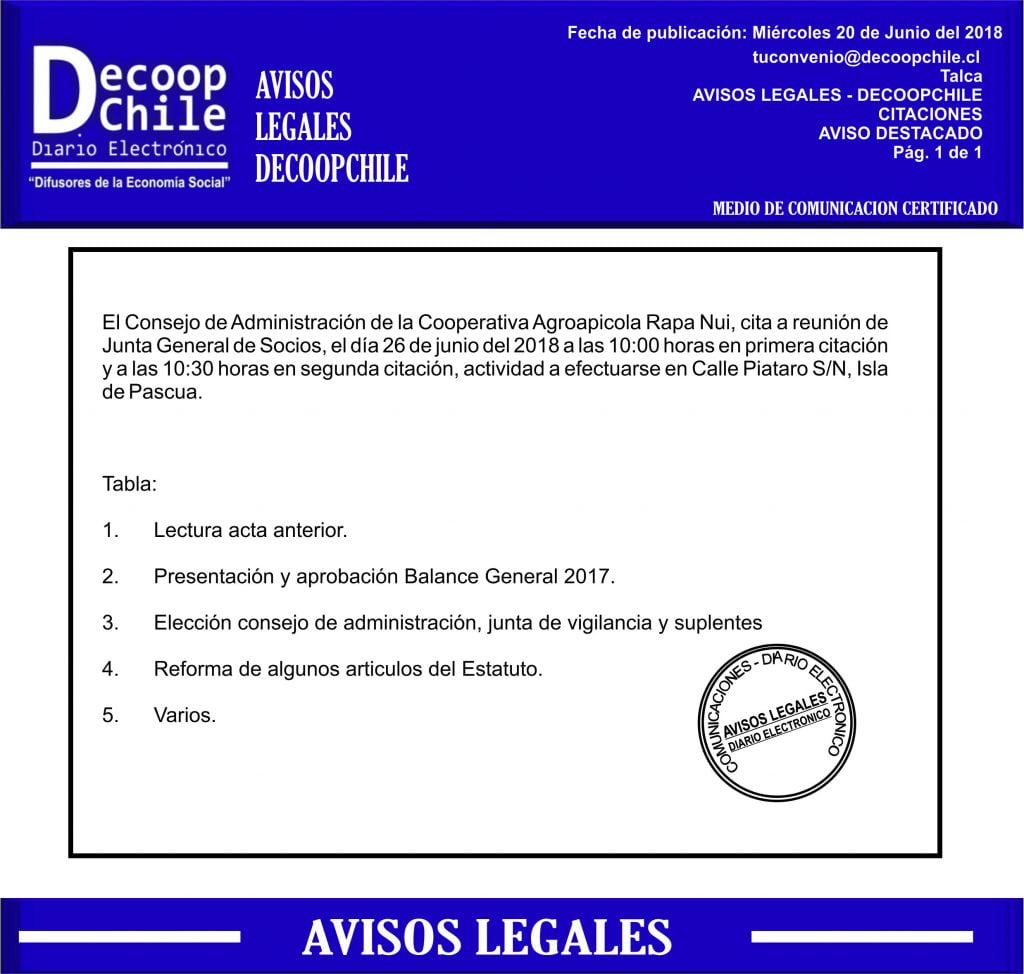 Decoop Chile
Diario Electrónico
"Difusores de la Economía Social"

AVISOS LEGALES DECOOPCHILE

Fecha de publicación: Miércoles 20 de Junio del 2018
tuconvenio@decoopchile.cl
Talca
AVISOS LEGALES - DECOOPCHILE
CITACIONES
AVISO DESTACADO
Pág. 1 de 1

MEDIO DE COMUNICACION CERTIFICADO

El Consejo de Administración de la Cooperativa Agroapicola Rapa Nui, cita a reunión de Junta General de Socios, el día 26 de junio del 2018 a las 10:00 horas en primera citación y a las 10:30 horas en segunda citación, actividad a efectuarse en Calle Piataro S/N, Isla de Pascua.

Tabla:

1. Lectura acta anterior.

2. Presentación y aprobación Balance General 2017.

3. Elección consejo de administración, junta de vigilancia y suplentes

4. Reforma de algunos articulos del Estatuto.

5. Varios.

COMUNICACIONES - DIARIO ELECTRONICO
AVISOS LEGALES
DIARIO ELECTRONICO

AVISOS LEGALES